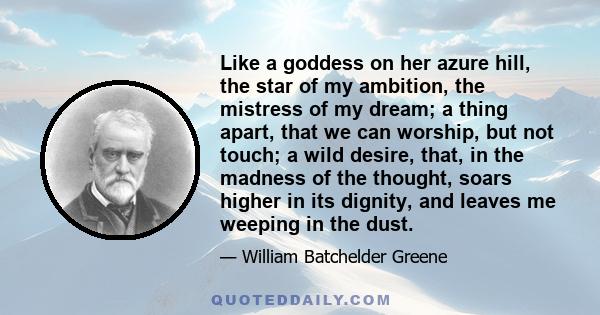 Like a goddess on her azure hill, the star of my ambition, the mistress of my dream; a thing apart, that we can worship, but not touch; a wild desire, that, in the madness of the thought, soars higher in its dignity, and leaves me weeping in the dust.

— William Batchelder Greene

QUOTEDDAILY.COM